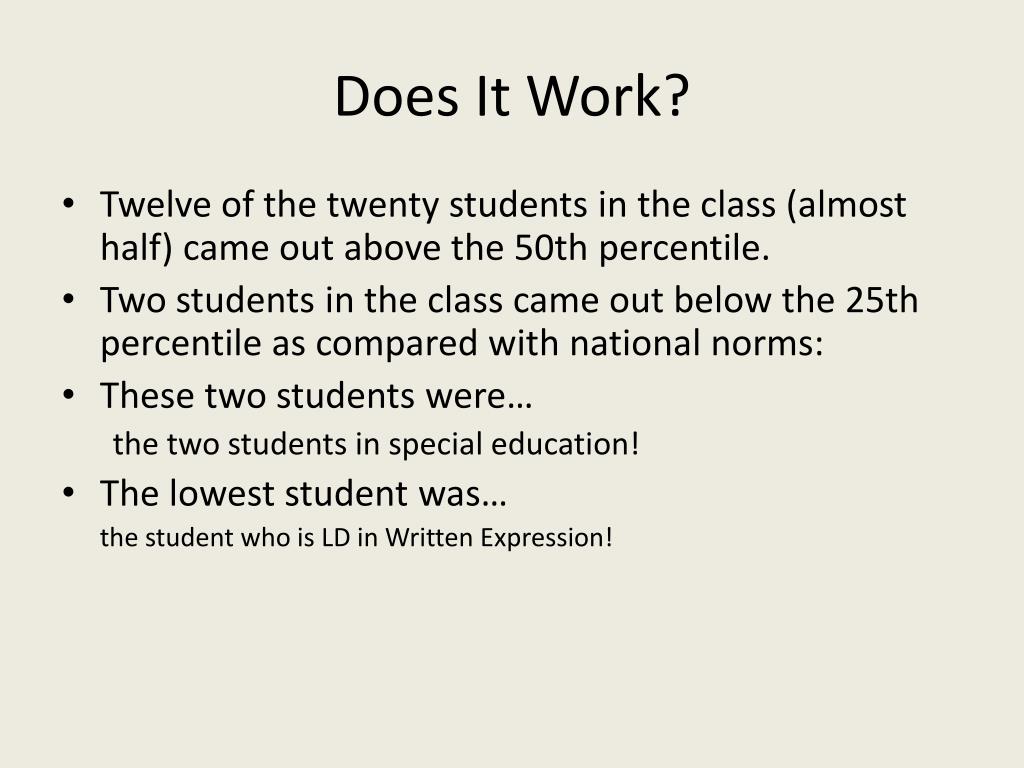 Does It Work?

• Twelve of the twenty students in the class (almost half) came out above the 50th percentile.
• Two students in the class came out below the 25th percentile as compared with national norms:
• These two students were…
the two students in special education!
• The lowest student was…
the student who is LD in Written Expression!